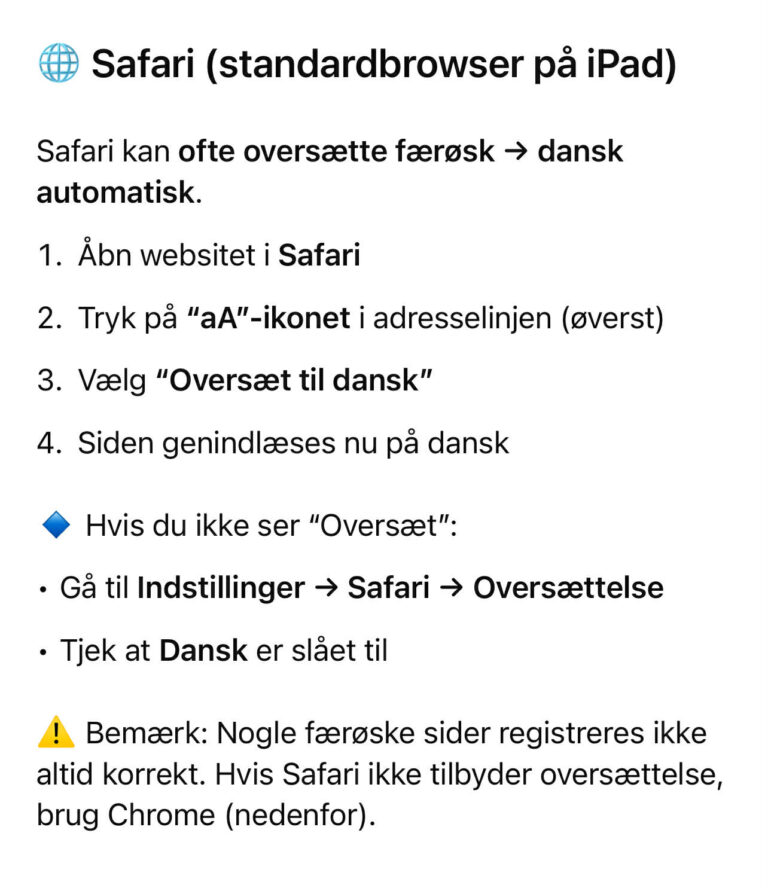 🌐 Safari (standardbrowser på iPad)

Safari kan ofte oversætte færøsk → dansk automatisk.

1. Åbn websitet i Safari
2. Tryk på "aA"-ikonet i adresselinjen (øverst)
3. Vælg "Oversæt til dansk"
4. Siden genindlæses nu på dansk

🔷 Hvis du ikke ser "Oversæt":

• Gå til Indstillinger → Safari → Oversættelse
• Tjek at Dansk er slået til

⚠️ Bemærk: Nogle færøske sider registreres ikke altid korrekt. Hvis Safari ikke tilbyder oversættelse, brug Chrome (nedenfor).